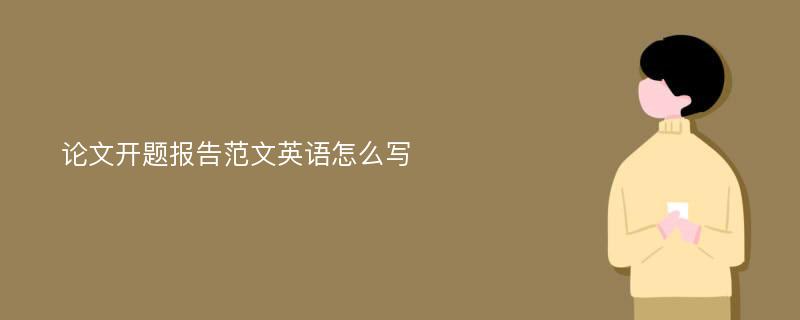 论文开题报告范文英语怎么写